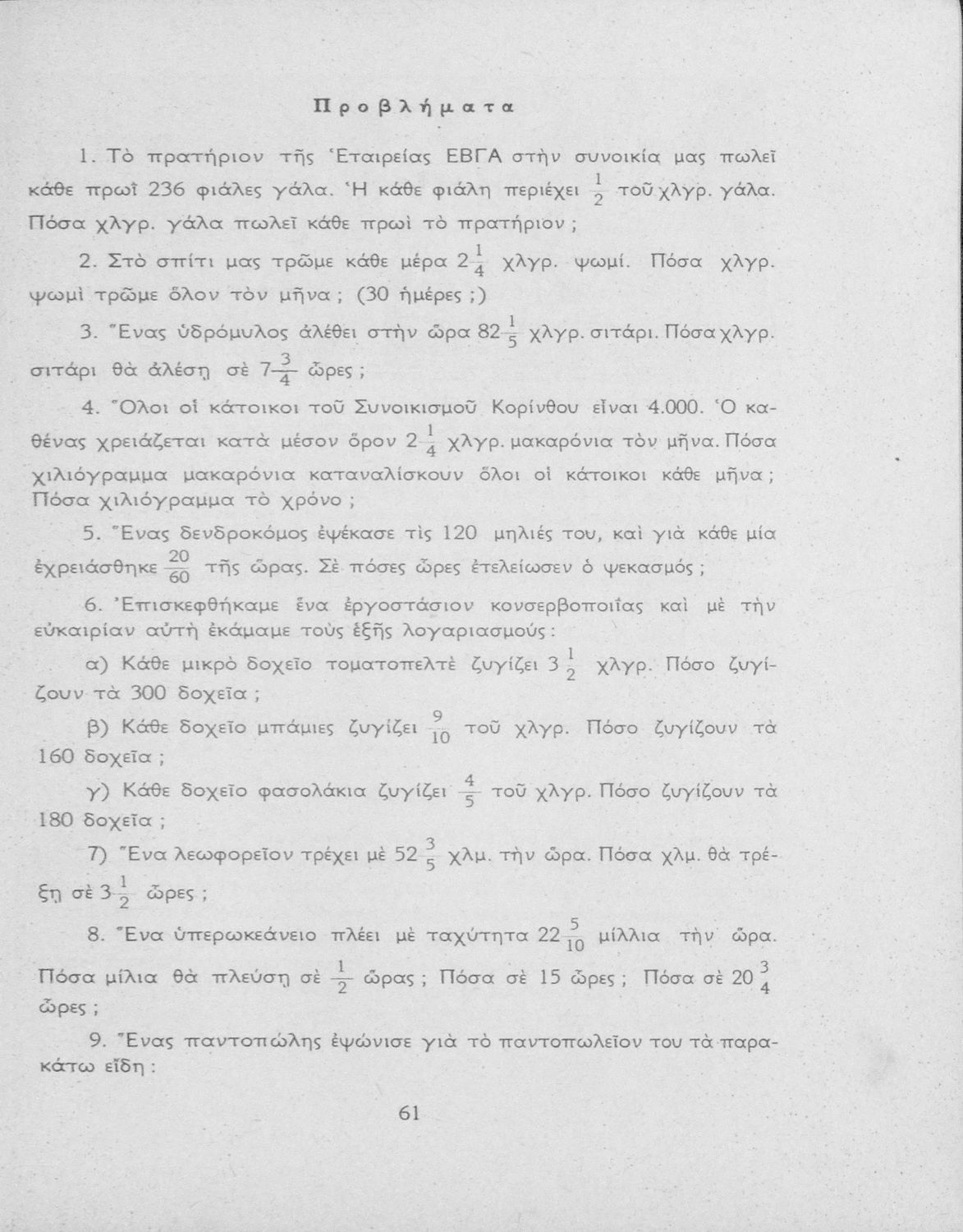 Προβλήματα

1. Τὸ πρατήριον τῆς Ἑταιρείας ΕΒΓΑ στὴν συνοικία μας πωλεῖ κάθε πρωῒ 236 φιάλες γάλα. Ἡ κάθε φιάλη περιέχει $\frac{1}{2}$ τοῦ χλγρ. γάλα. Πόσα χλγρ. γάλα πωλεῖ κάθε πρωὶ τὸ πρατήριον ;

2. Στὸ σπίτι μας τρῶμε κάθε μέρα $2\frac{1}{4}$ χλγρ. ψωμί. Πόσα χλγρ. ψωμὶ τρῶμε ὅλον τὸν μῆνα ; (30 ἡμέρες ;)

3. Ἕνας ὑδρόμυλος ἀλέθει στὴν ὥρα $82\frac{1}{5}$ χλγρ. σιτάρι. Πόσα χλγρ. σιτάρι θὰ ἀλέσῃ σὲ $7\frac{3}{4}$ ὧρες ;

4. Ὅλοι οἱ κάτοικοι τοῦ Συνοικισμοῦ Κορίνθου εἶναι 4.000. Ὁ καθένας χρειάζεται κατὰ μέσον ὅρον $2\frac{1}{4}$ χλγρ. μακαρόνια τὸν μῆνα. Πόσα χιλιόγραμμα μακαρόνια καταναλίσκουν ὅλοι οἱ κάτοικοι κάθε μῆνα ; Πόσα χιλιόγραμμα τὸ χρόνο ;

5. Ἕνας δενδροκόμος ἐψέκασε τὶς 120 μηλιές του, καὶ γιὰ κάθε μία ἐχρειάσθηκε $\frac{20}{60}$ τῆς ὥρας. Σὲ πόσες ὧρες ἐτελείωσεν ὁ ψεκασμός ;

6. Ἐπισκεφθήκαμε ἕνα ἐργοστάσιον κονσερβοποιίας καὶ μὲ τὴν εὐκαιρίαν αὐτὴ ἐκάμαμε τοὺς ἑξῆς λογαριασμούς :

α) Κάθε μικρὸ δοχεῖο τοματοπελτὲ ζυγίζει $3\frac{1}{2}$ χλγρ. Πόσο ζυγίζουν τὰ 300 δοχεῖα ;

β) Κάθε δοχεῖο μπάμιες ζυγίζει $\frac{9}{10}$ τοῦ χλγρ. Πόσο ζυγίζουν τὰ 160 δοχεῖα ;

γ) Κάθε δοχεῖο φασολάκια ζυγίζει $\frac{4}{5}$ τοῦ χλγρ. Πόσο ζυγίζουν τὰ 180 δοχεῖα ;

7) Ἕνα λεωφορεῖον τρέχει μὲ $52\frac{3}{5}$ χλμ. τὴν ὥρα. Πόσα χλμ. θὰ τρέξῃ σὲ $3\frac{1}{2}$ ὧρες ;

8. Ἕνα ὑπερωκεάνειο πλέει μὲ ταχύτητα $22\frac{5}{10}$ μίλλια τὴν ὥρα. Πόσα μίλια θὰ πλεύσῃ σὲ $\frac{1}{2}$ ὥρας ; Πόσα σὲ 15 ὧρες ; Πόσα σὲ $20\frac{3}{4}$ ὧρες ;

9. Ἕνας παντοπώλης ἐψώνισε γιὰ τὸ παντοπωλεῖον του τὰ παρακάτω εἴδη :

61